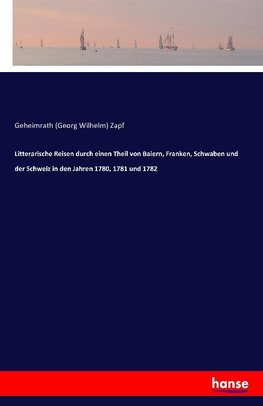 Geheimrath (Georg Wilhelm) Zapf

Litterarische Reisen durch einen Theil von Baiern, Franken, Schwaben und der Schweiz in den Jahren 1780, 1781 und 1782

hanse